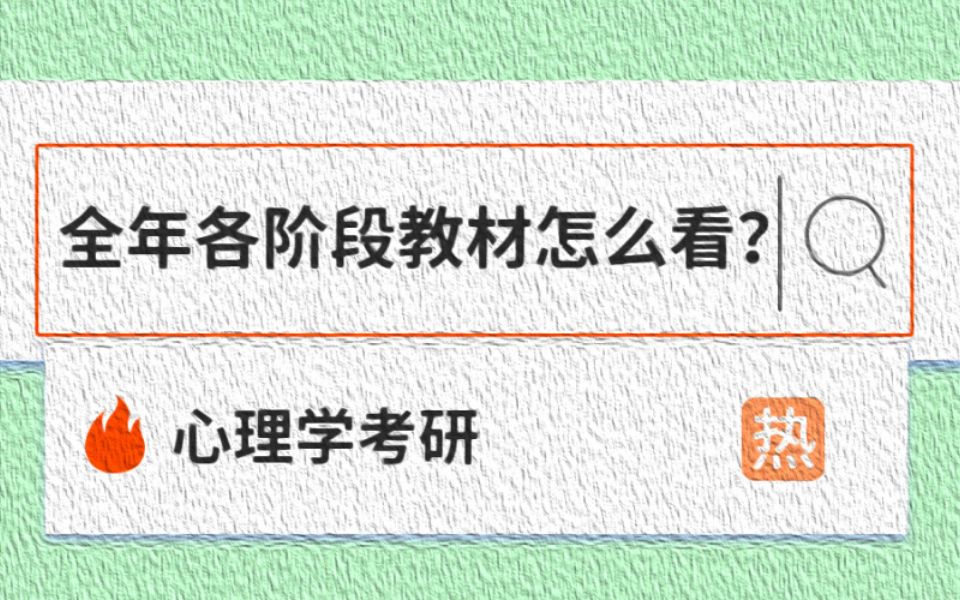 全年各阶段教材怎么看?

心理学考研

热